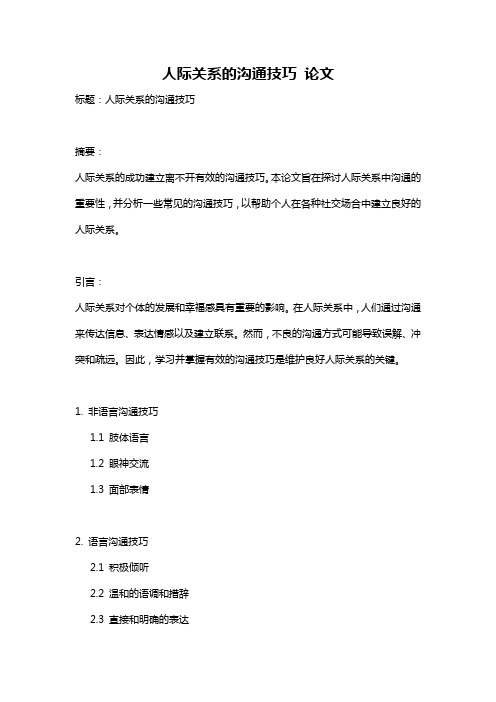 人际关系的沟通技巧 论文

标题：人际关系的沟通技巧

摘要：

人际关系的成功建立离不开有效的沟通技巧。本论文旨在探讨人际关系中沟通的重要性，并分析一些常见的沟通技巧，以帮助个人在各种社交场合中建立良好的人际关系。

引言：

人际关系对个体的发展和幸福感具有重要的影响。在人际关系中，人们通过沟通来传达信息、表达情感以及建立联系。然而，不良的沟通方式可能导致误解、冲突和疏远。因此，学习并掌握有效的沟通技巧是维护良好人际关系的关键。

1. 非语言沟通技巧

1.1 肢体语言

1.2 眼神交流

1.3 面部表情

2. 语言沟通技巧

2.1 积极倾听

2.2 温和的语调和措辞

2.3 直接和明确的表达